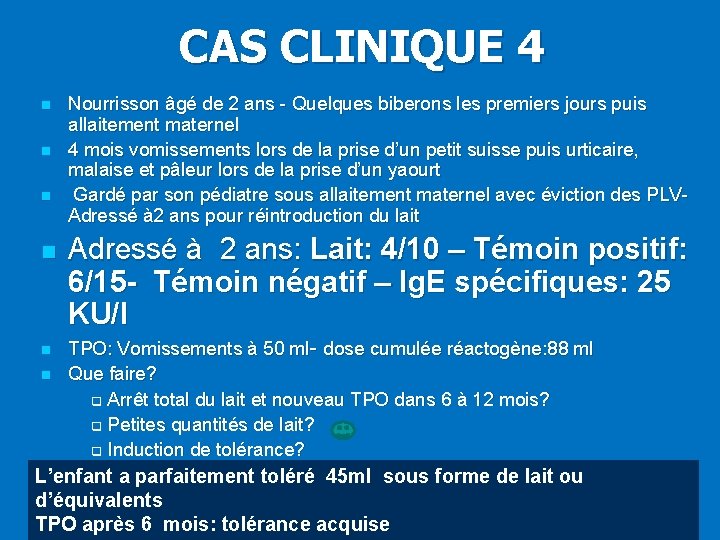 CAS CLINIQUE 4

Nourrisson âgé de 2 ans - Quelques biberons les premiers jours puis allaitement maternel

4 mois vomissements lors de la prise d'un petit suisse puis urticaire, malaise et pâleur lors de la prise d'un yaourt

Gardé par son pédiatre sous allaitement maternel avec éviction des PLV- Adressé à2 ans pour réintroduction du lait

Adressé à 2 ans: Lait: 4/10 – Témoin positif: 6/15- Témoin négatif – IgE spécifiques: 25 KU/l

TPO: Vomissements à 50 ml- dose cumulée réactogène:88 ml

Que faire?

Arrêt total du lait et nouveau TPO dans 6 à 12 mois?

Petites quantités de lait?

Induction de tolérance?

L'enfant a parfaitement toléré 45ml sous forme de lait ou d'équivalents
TPO après 6 mois: tolérance acquise